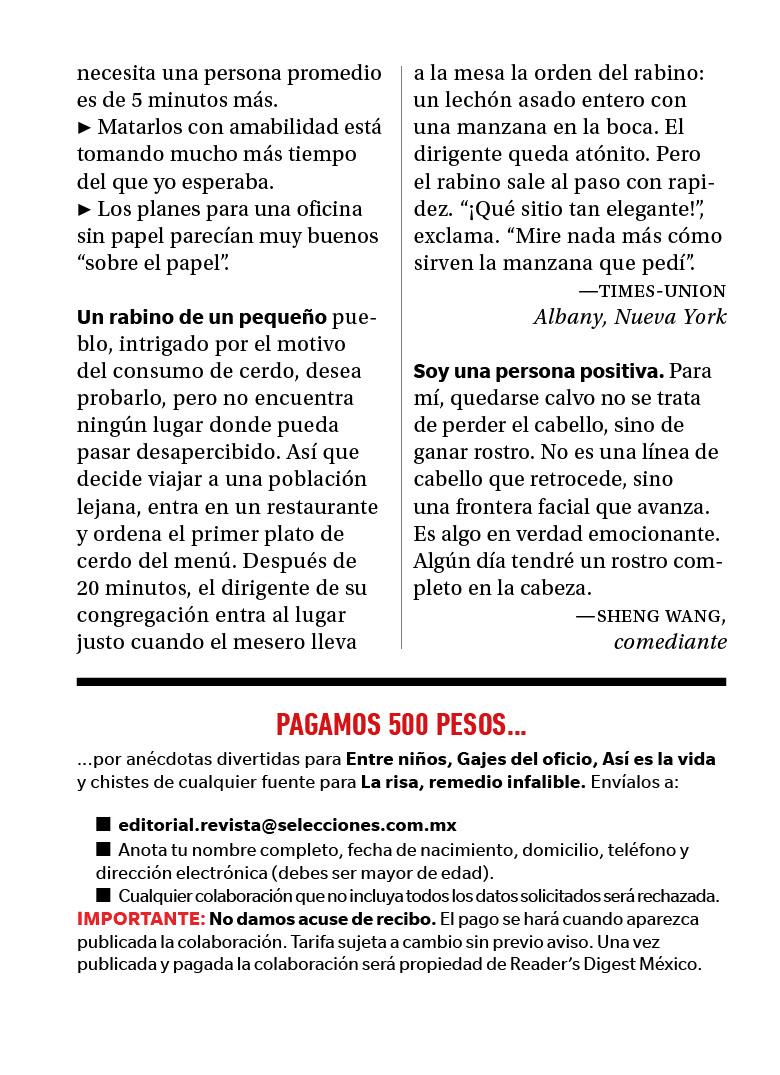 necesita una persona promedio es de 5 minutos más.
► Matarlos con amabilidad está tomando mucho más tiempo del que yo esperaba.
► Los planes para una oficina sin papel parecían muy buenos “sobre el papel”.

Un rabino de un pequeño pueblo, intrigado por el motivo del consumo de cerdo, desea probarlo, pero no encuentra ningún lugar donde pueda pasar desapercibido. Así que decide viajar a una población lejana, entra en un restaurante y ordena el primer plato de cerdo del menú. Después de 20 minutos, el dirigente de su congregación entra al lugar justo cuando el mesero lleva a la mesa la orden del rabino: un lechón asado entero con una manzana en la boca. El dirigente queda atónito. Pero el rabino sale al paso con rapidez. “¡Qué sitio tan elegante!”, exclama. “Mire nada más cómo sirven la manzana que pedí”.
—TIMES-UNION
Albany, Nueva York

Soy una persona positiva. Para mí, quedarse calvo no se trata de perder el cabello, sino de ganar rostro. No es una línea de cabello que retrocede, sino una frontera facial que avanza. Es algo en verdad emocionante. Algún día tendré un rostro completo en la cabeza.
—SHENG WANG,
comediante

PAGAMOS 500 PESOS...
...por anécdotas divertidas para Entre niños, Gajes del oficio, Así es la vida y chistes de cualquier fuente para La risa, remedio infalible. Envíalos a:

■ editorial.revista@selecciones.com.mx
■ Anota tu nombre completo, fecha de nacimiento, domicilio, teléfono y dirección electrónica (debes ser mayor de edad).
■ Cualquier colaboración que no incluya todos los datos solicitados será rechazada.
IMPORTANTE: No damos acuse de recibo. El pago se hará cuando aparezca publicada la colaboración. Tarifa sujeta a cambio sin previo aviso. Una vez publicada y pagada la colaboración será propiedad de Reader’s Digest México.